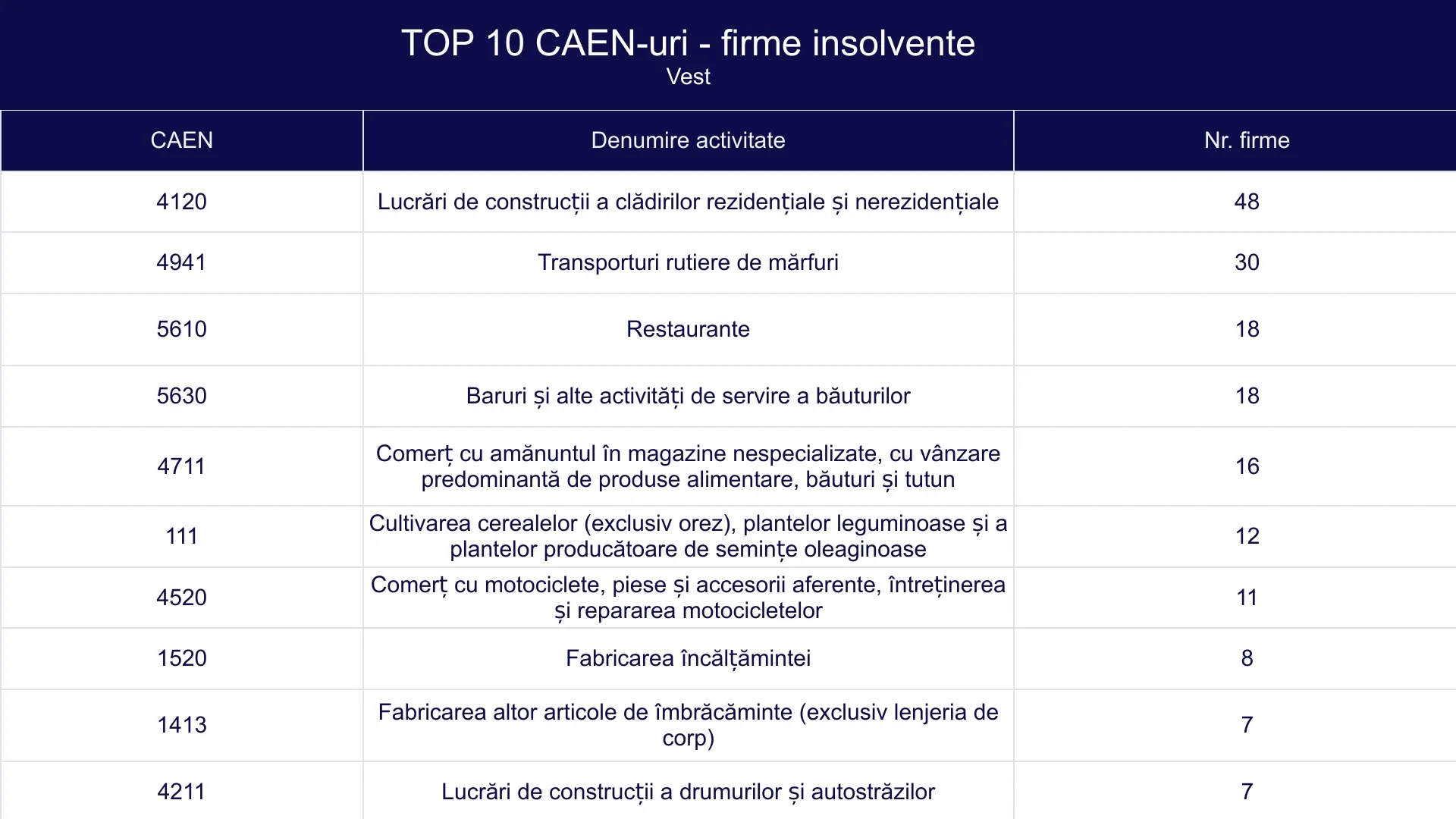 TOP 10 CAEN-uri - firme insolvente
Vest

| CAEN | Denumire activitate | Nr. firme |
|---|---|---|
| 4120 | Lucrări de construcții a clădirilor rezidențiale și nerezidențiale | 48 |
| 4941 | Transporturi rutiere de mărfuri | 30 |
| 5610 | Restaurante | 18 |
| 5630 | Baruri și alte activități de servire a băuturilor | 18 |
| 4711 | Comerț cu amănuntul în magazine nespecializate, cu vânzare predominantă de produse alimentare, băuturi și tutun | 16 |
| 111 | Cultivarea cerealelor (exclusiv orez), plantelor leguminoase și a plantelor producătoare de semințe oleaginoase | 12 |
| 4520 | Comerț cu motociclete, piese și accesorii aferente, întreținerea și repararea motocicletelor | 11 |
| 1520 | Fabricarea încălțămintei | 8 |
| 1413 | Fabricarea altor articole de îmbrăcăminte (exclusiv lenjeria de corp) | 7 |
| 4211 | Lucrări de construcții a drumurilor și autostrăzilor | 7 |